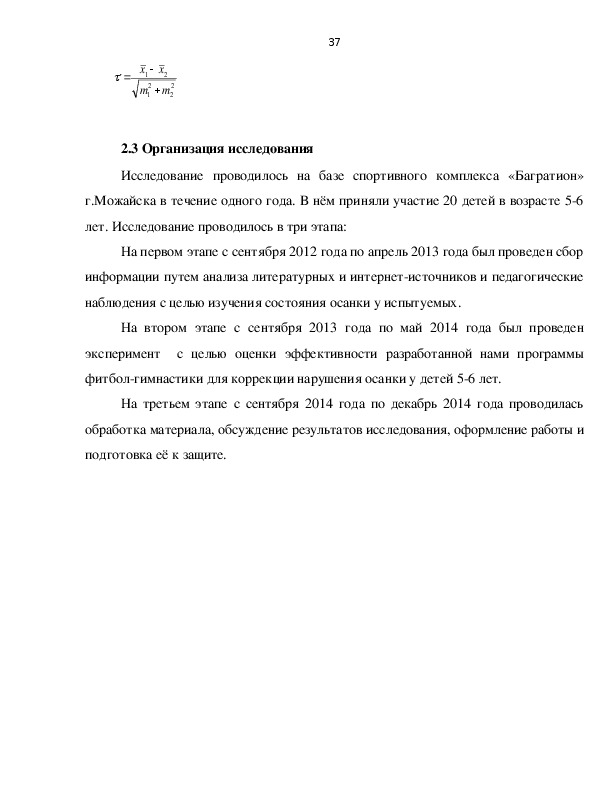 37

$\tau = \frac{\bar{x}_1 - \bar{x}_2}{\sqrt{m_1^2 + m_2^2}}$

2.3 Организация исследования

Исследование проводилось на базе спортивного комплекса «Багратион» г.Можайска в течение одного года. В нём приняли участие 20 детей в возрасте 5-6 лет. Исследование проводилось в три этапа:

На первом этапе с сентября 2012 года по апрель 2013 года был проведен сбор информации путем анализа литературных и интернет-источников и педагогические наблюдения с целью изучения состояния осанки у испытуемых.

На втором этапе с сентября 2013 года по май 2014 года был проведен эксперимент с целью оценки эффективности разработанной нами программы фитбол-гимнастики для коррекции нарушения осанки у детей 5-6 лет.

На третьем этапе с сентября 2014 года по декабрь 2014 года проводилась обработка материала, обсуждение результатов исследования, оформление работы и подготовка её к защите.